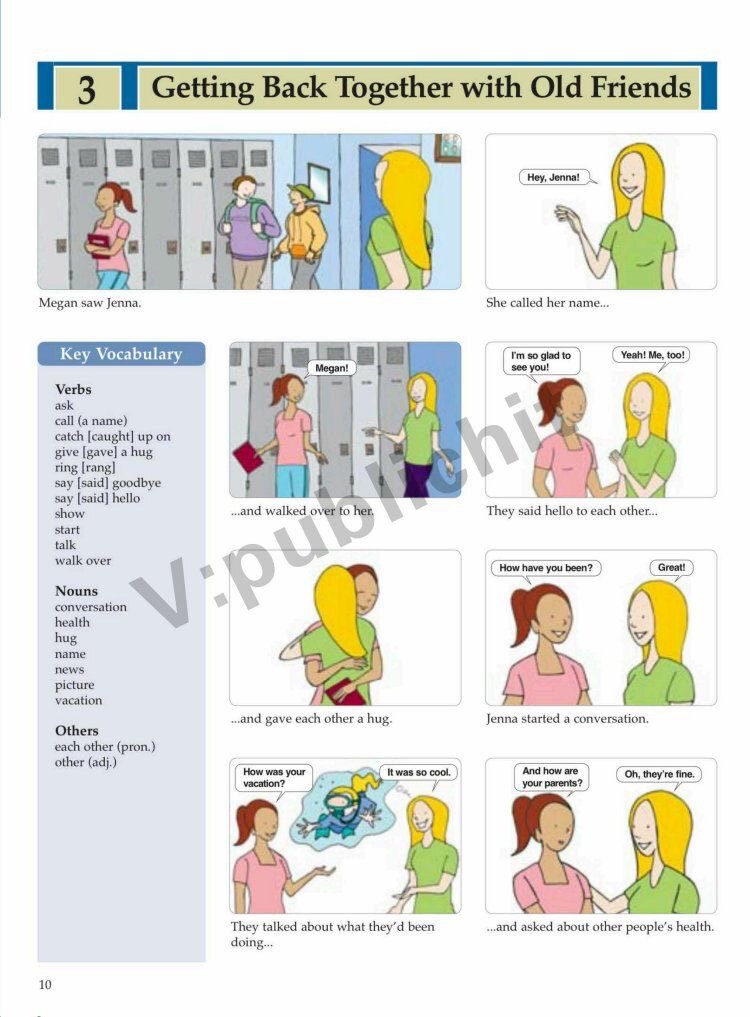 3 Getting Back Together with Old Friends

Megan saw Jenna.

Hey, Jenna!

She called her name...

Key Vocabulary

Verbs
ask
call (a name)
catch [caught] up on
give [gave] a hug
ring [rang]
say [said] goodbye
say [said] hello
show
start
talk
walk over

Nouns
conversation
health
hug
name
news
picture
vacation

Others
each other (pron.)
other (adj.)

Megan!

...and walked over to her.

I'm so glad to see you!

Yeah! Me, too!

They said hello to each other...

...and gave each other a hug.

How have you been?

Great!

Jenna started a conversation.

How was your vacation?

It was so cool.

They talked about what they'd been doing...

And how are your parents?

Oh, they're fine.

...and asked about other people's health.

10

V:publichi